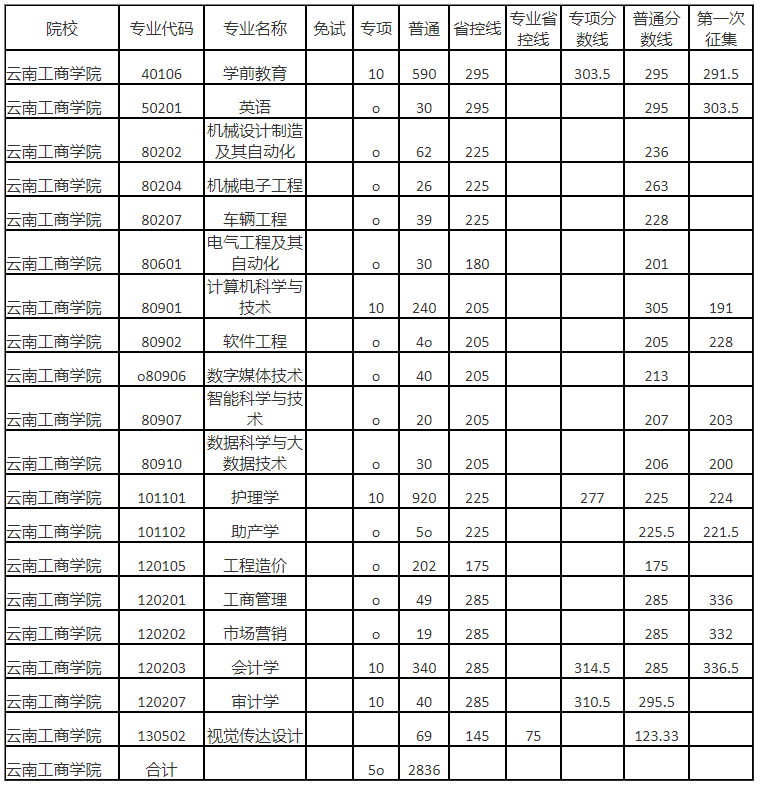 | 院校 | 专业代码 | 专业名称 | 免试 | 专项 | 普通 | 省控线 | 专业省控线 | 专项分数线 | 普通分数线 | 第一次征集 |
|---|---|---|---|---|---|---|---|---|---|---|
| 云南工商学院 | 40106 | 学前教育 | | 10 | 590 | 295 | | 303.5 | 295 | 291.5 |
| 云南工商学院 | 50201 | 英语 | | o | 30 | 295 | | | 295 | 303.5 |
| 云南工商学院 | 80202 | 机械设计制造及其自动化 | | o | 62 | 225 | | | 236 | |
| 云南工商学院 | 80204 | 机械电子工程 | | o | 26 | 225 | | | 263 | |
| 云南工商学院 | 80207 | 车辆工程 | | o | 39 | 225 | | | 228 | |
| 云南工商学院 | 80601 | 电气工程及其自动化 | | o | 30 | 180 | | | 201 | |
| 云南工商学院 | 80901 | 计算机科学与技术 | | 10 | 240 | 205 | | | 305 | 191 |
| 云南工商学院 | 80902 | 软件工程 | | o | 4o | 205 | | | 205 | 228 |
| 云南工商学院 | o80906 | 数字媒体技术 | | o | 40 | 205 | | | 213 | |
| 云南工商学院 | 80907 | 智能科学与技术 | | o | 20 | 205 | | | 207 | 203 |
| 云南工商学院 | 80910 | 数据科学与大数据技术 | | o | 30 | 205 | | | 206 | 200 |
| 云南工商学院 | 101101 | 护理学 | | 10 | 920 | 225 | | 277 | 225 | 224 |
| 云南工商学院 | 101102 | 助产学 | | o | 5o | 225 | | | 225.5 | 221.5 |
| 云南工商学院 | 120105 | 工程造价 | | o | 202 | 175 | | | 175 | |
| 云南工商学院 | 120201 | 工商管理 | | o | 49 | 285 | | | 285 | 336 |
| 云南工商学院 | 120202 | 市场营销 | | o | 19 | 285 | | | 285 | 332 |
| 云南工商学院 | 120203 | 会计学 | | 10 | 340 | 285 | | 314.5 | 285 | 336.5 |
| 云南工商学院 | 120207 | 审计学 | | 10 | 40 | 285 | | 310.5 | 295.5 | |
| 云南工商学院 | 130502 | 视觉传达设计 | | | 69 | 145 | 75 | | 123.33 | |
| 云南工商学院 | 合计 | | | 5o | 2836 | | | | | |